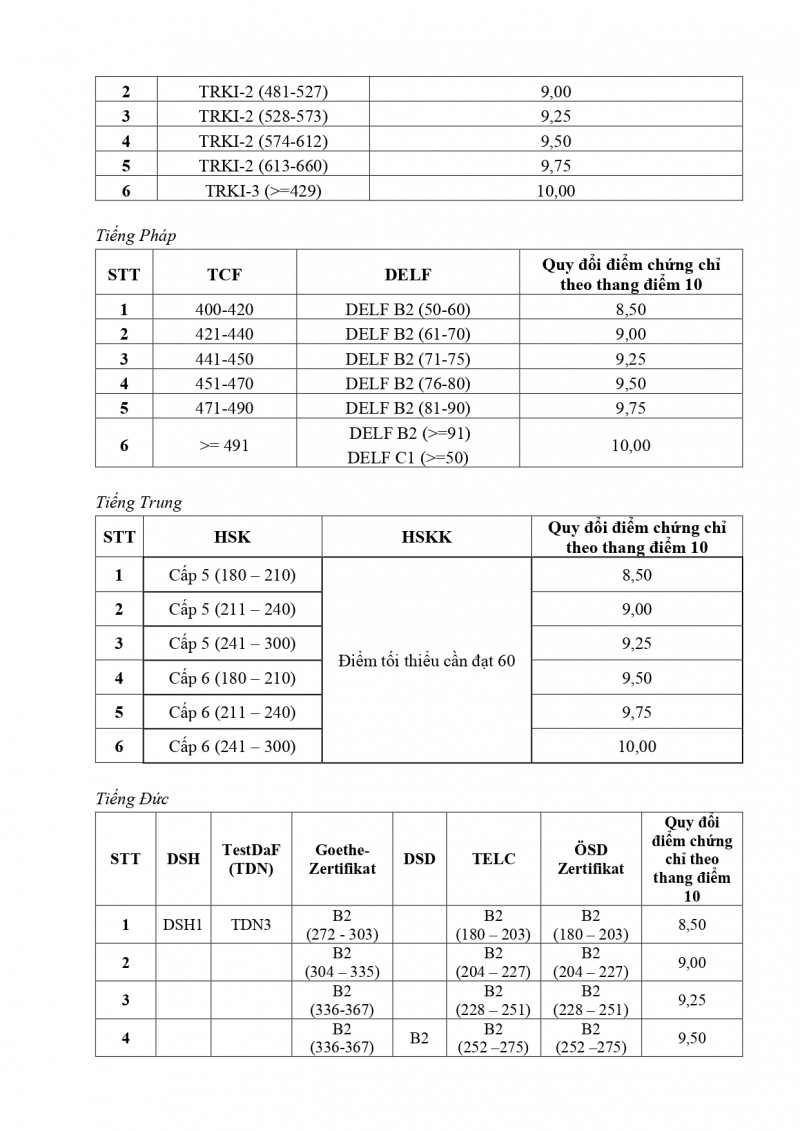 | 2 | TRKI-2 (481-527) | 9,00 |
|---|---|---|
| 3 | TRKI-2 (528-573) | 9,25 |
| 4 | TRKI-2 (574-612) | 9,50 |
| 5 | TRKI-2 (613-660) | 9,75 |
| 6 | TRKI-3 (>=429) | 10,00 |

Tiếng Pháp

| STT | TCF | DELF | Quy đổi điểm chứng chỉ theo thang điểm 10 |
|---|---|---|---|
| 1 | 400-420 | DELF B2 (50-60) | 8,50 |
| 2 | 421-440 | DELF B2 (61-70) | 9,00 |
| 3 | 441-450 | DELF B2 (71-75) | 9,25 |
| 4 | 451-470 | DELF B2 (76-80) | 9,50 |
| 5 | 471-490 | DELF B2 (81-90) | 9,75 |
| 6 | >= 491 | DELF B2 (>=91) DELF C1 (>=50) | 10,00 |

Tiếng Trung

| STT | HSK | HSKK | Quy đổi điểm chứng chỉ theo thang điểm 10 |
|---|---|---|---|
| 1 | Cấp 5 (180 – 210) | Điểm tối thiểu cần đạt 60 | 8,50 |
| 2 | Cấp 5 (211 – 240) | | 9,00 |
| 3 | Cấp 5 (241 – 300) | | 9,25 |
| 4 | Cấp 6 (180 – 210) | | 9,50 |
| 5 | Cấp 6 (211 – 240) | | 9,75 |
| 6 | Cấp 6 (241 – 300) | | 10,00 |

Tiếng Đức

| STT | DSH | TestDaF (TDN) | Goethe-Zertifikat | DSD | TELC | ÖSD Zertifikat | Quy đổi điểm chứng chỉ theo thang điểm 10 |
|---|---|---|---|---|---|---|---|
| 1 | DSH1 | TDN3 | B2 (272 - 303) | | B2 (180 – 203) | B2 (180 – 203) | 8,50 |
| 2 | | | B2 (304 – 335) | | B2 (204 – 227) | B2 (204 – 227) | 9,00 |
| 3 | | | B2 (336-367) | | B2 (228 – 251) | B2 (228 – 251) | 9,25 |
| 4 | | | B2 (336-367) | B2 | B2 (252 –275) | B2 (252 –275) | 9,50 |